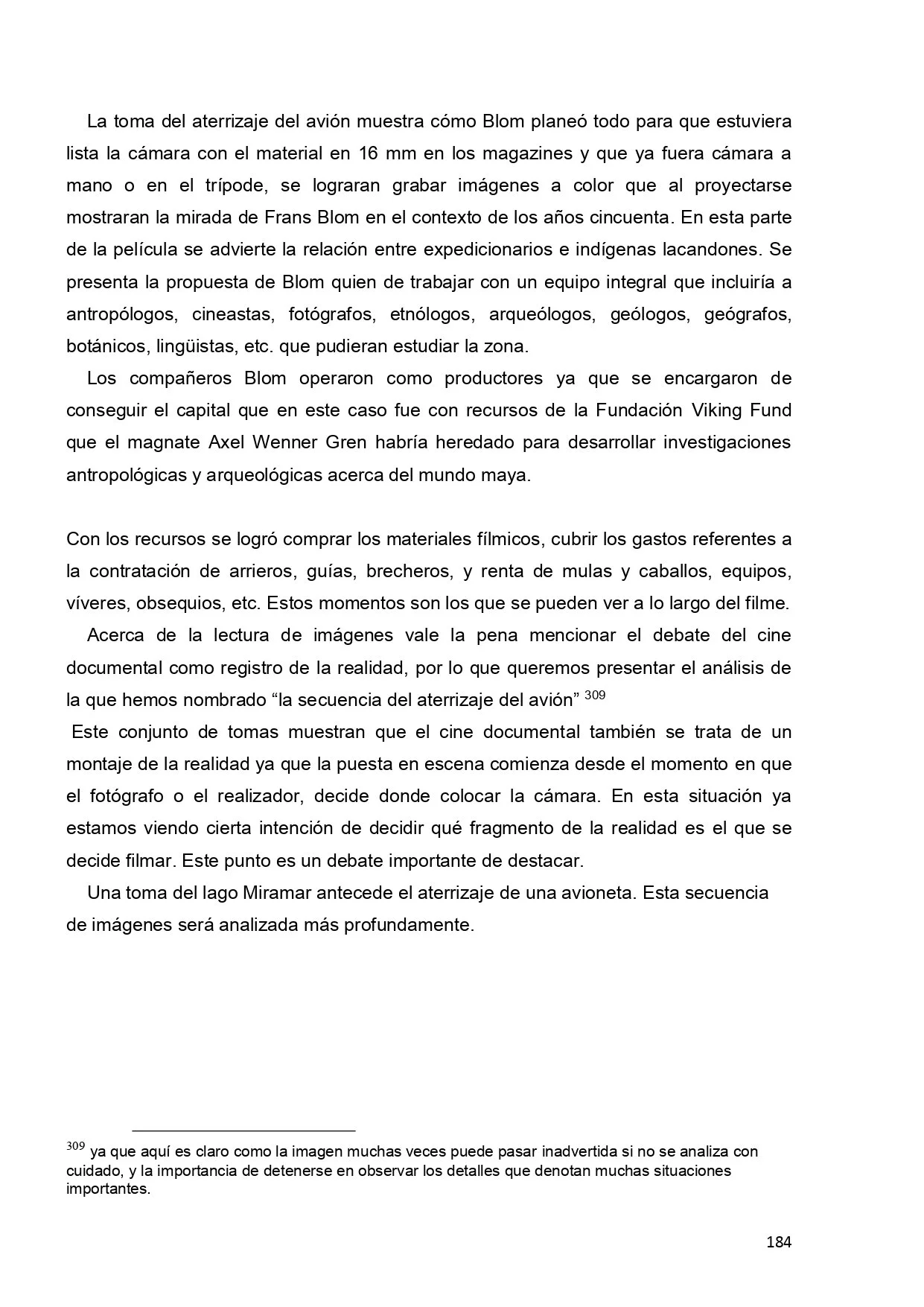 La toma del aterrizaje del avión muestra cómo Blom planeó todo para que estuviera lista la cámara con el material en 16 mm en los magazines y que ya fuera cámara a mano o en el trípode, se lograran grabar imágenes a color que al proyectarse mostraran la mirada de Frans Blom en el contexto de los años cincuenta. En esta parte de la película se advierte la relación entre expedicionarios e indígenas lacandones. Se presenta la propuesta de Blom quien de trabajar con un equipo integral que incluiría a antropólogos, cineastas, fotógrafos, etnólogos, arqueólogos, geólogos, geógrafos, botánicos, lingüistas, etc. que pudieran estudiar la zona.

Los compañeros Blom operaron como productores ya que se encargaron de conseguir el capital que en este caso fue con recursos de la Fundación Viking Fund que el magnate Axel Wenner Gren habría heredado para desarrollar investigaciones antropológicas y arqueológicas acerca del mundo maya.

Con los recursos se logró comprar los materiales fílmicos, cubrir los gastos referentes a la contratación de arrieros, guías, brecheros, y renta de mulas y caballos, equipos, víveres, obsequios, etc. Estos momentos son los que se pueden ver a lo largo del filme.

Acerca de la lectura de imágenes vale la pena mencionar el debate del cine documental como registro de la realidad, por lo que queremos presentar el análisis de la que hemos nombrado “la secuencia del aterrizaje del avión” $^{309}$

Este conjunto de tomas muestran que el cine documental también se trata de un montaje de la realidad ya que la puesta en escena comienza desde el momento en que el fotógrafo o el realizador, decide donde colocar la cámara. En esta situación ya estamos viendo cierta intención de decidir qué fragmento de la realidad es el que se decide filmar. Este punto es un debate importante de destacar.

Una toma del lago Miramar antecede el aterrizaje de una avioneta. Esta secuencia de imágenes será analizada más profundamente.

$^{309}$ ya que aquí es claro como la imagen muchas veces puede pasar inadvertida si no se analiza con cuidado, y la importancia de detenerse en observar los detalles que denotan muchas situaciones importantes.

184